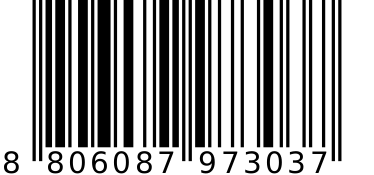 8 806087 973037